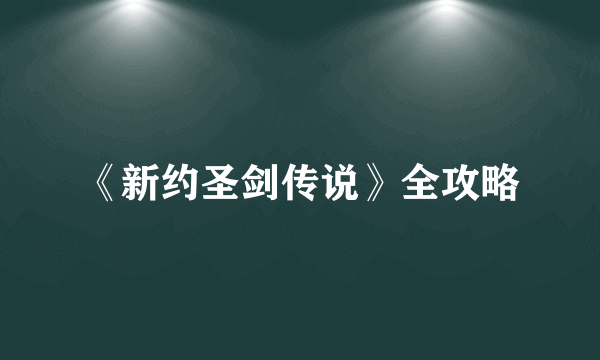 《新约圣剑传说》全攻略